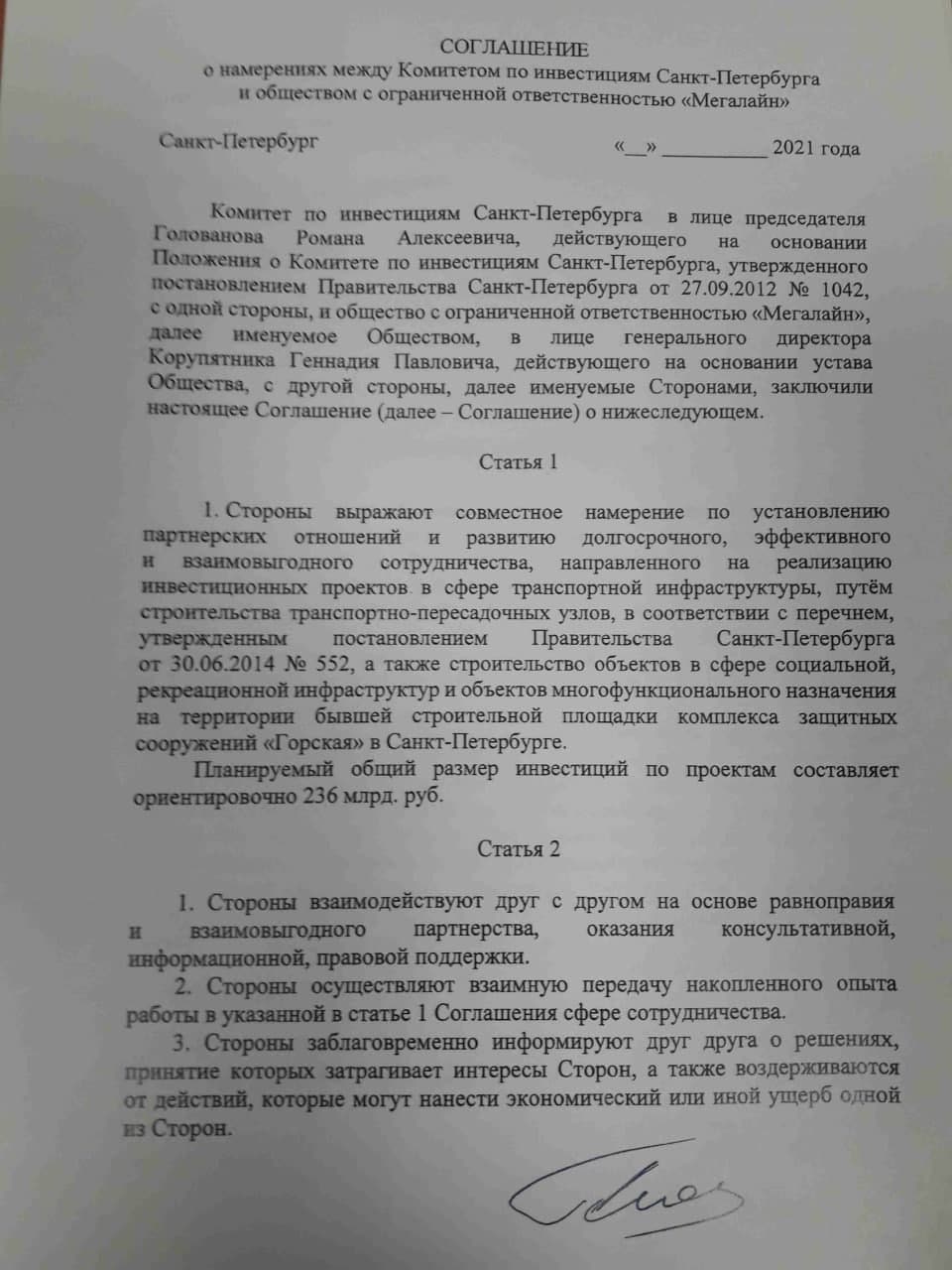 СОГЛАШЕНИЕ
о намерениях между Комитетом по инвестициям Санкт-Петербурга и обществом с ограниченной ответственностью «Мегалайн»

Санкт-Петербург «__» __________ 2021 года

Комитет по инвестициям Санкт-Петербурга в лице председателя Голованова Романа Алексеевича, действующего на основании Положения о Комитете по инвестициям Санкт-Петербурга, утвержденного постановлением Правительства Санкт-Петербурга от 27.09.2012 № 1042, с одной стороны, и общество с ограниченной ответственностью «Мегалайн», далее именуемое Обществом, в лице генерального директора Корупятника Геннадия Павловича, действующего на основании устава Общества, с другой стороны, далее именуемые Сторонами, заключили настоящее Соглашение (далее – Соглашение) о нижеследующем.

Статья 1

1. Стороны выражают совместное намерение по установлению партнерских отношений и развитию долгосрочного, эффективного и взаимовыгодного сотрудничества, направленного на реализацию инвестиционных проектов в сфере транспортной инфраструктуры, путём строительства транспортно-пересадочных узлов, в соответствии с перечнем, утвержденным постановлением Правительства Санкт-Петербурга от 30.06.2014 № 552, а также строительство объектов в сфере социальной, рекреационной инфраструктур и объектов многофункционального назначения на территории бывшей строительной площадки комплекса защитных сооружений «Горская» в Санкт-Петербурге.

Планируемый общий размер инвестиций по проектам составляет ориентировочно 236 млрд. руб.

Статья 2

1. Стороны взаимодействуют друг с другом на основе равноправия и взаимовыгодного партнерства, оказания консультативной, информационной, правовой поддержки.

2. Стороны осуществляют взаимную передачу накопленного опыта работы в указанной в статье 1 Соглашения сфере сотрудничества.

3. Стороны заблаговременно информируют друг друга о решениях, принятие которых затрагивает интересы Сторон, а также воздерживаются от действий, которые могут нанести экономический или иной ущерб одной из Сторон.